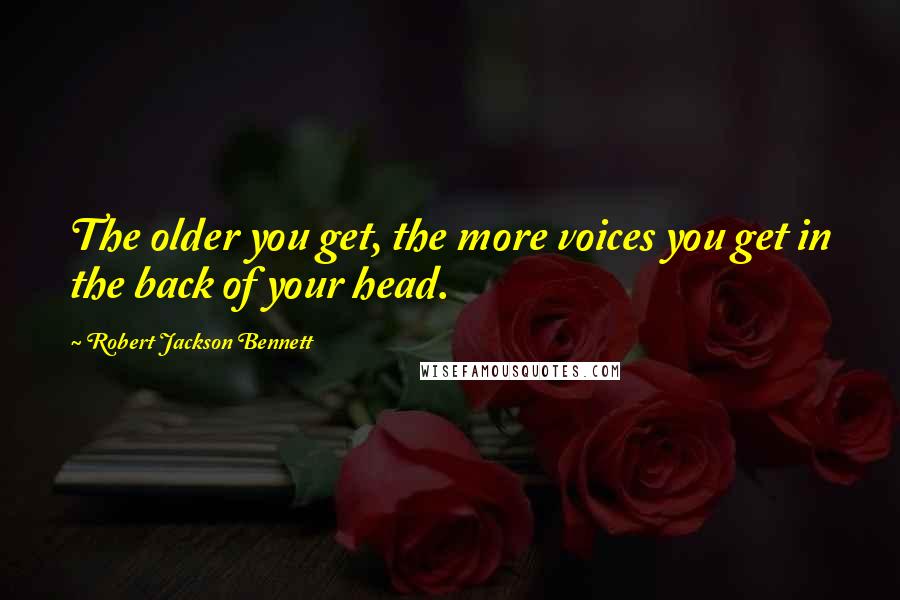 The older you get, the more voices you get in the back of your head.

~ Robert Jackson Bennett

WISEFAMOUSQUOTES.COM